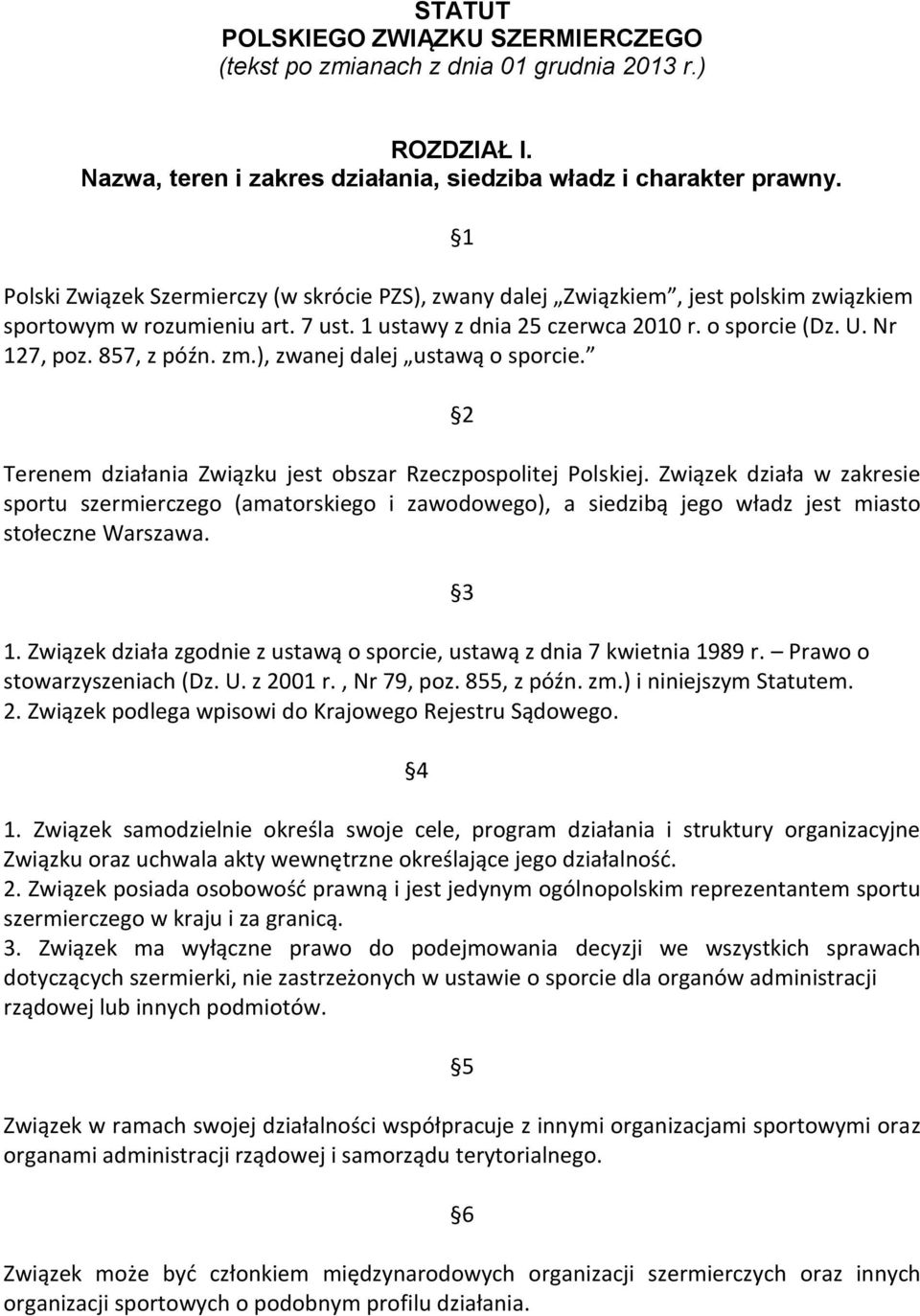 STATUT
POLSKIEGO ZWIĄZKU SZERMIERCZEGO
(tekst po zmianach z dnia 01 grudnia 2013 r.)

ROZDZIAŁ I.
Nazwa, teren i zakres działania, siedziba władz i charakter prawny.

§1

Polski Związek Szermierczy (w skrócie PZS), zwany dalej „Związkiem”, jest polskim związkiem sportowym w rozumieniu art. 7 ust. 1 ustawy z dnia 25 czerwca 2010 r. o sporcie (Dz. U. Nr 127, poz. 857, z późn. zm.), zwanej dalej „ustawą o sporcie.”

§2

Terenem działania Związku jest obszar Rzeczpospolitej Polskiej. Związek działa w zakresie sportu szermierczego (amatorskiego i zawodowego), a siedzibą jego władz jest miasto stołeczne Warszawa.

§3

1. Związek działa zgodnie z ustawą o sporcie, ustawą z dnia 7 kwietnia 1989 r. – Prawo o stowarzyszeniach (Dz. U. z 2001 r. , Nr 79, poz. 855, z późn. zm.) i niniejszym Statutem.
2. Związek podlega wpisowi do Krajowego Rejestru Sądowego.

§4

1. Związek samodzielnie określa swoje cele, program działania i struktury organizacyjne Związku oraz uchwala akty wewnętrzne określające jego działalność.
2. Związek posiada osobowość prawną i jest jedynym ogólnopolskim reprezentantem sportu szermierczego w kraju i za granicą.
3. Związek ma wyłączne prawo do podejmowania decyzji we wszystkich sprawach dotyczących szermierki, nie zastrzeżonych w ustawie o sporcie dla organów administracji rządowej lub innych podmiotów.

§5

Związek w ramach swojej działalności współpracuje z innymi organizacjami sportowymi oraz organami administracji rządowej i samorządu terytorialnego.

§6

Związek może być członkiem międzynarodowych organizacji szermierczych oraz innych organizacji sportowych o podobnym profilu działania.